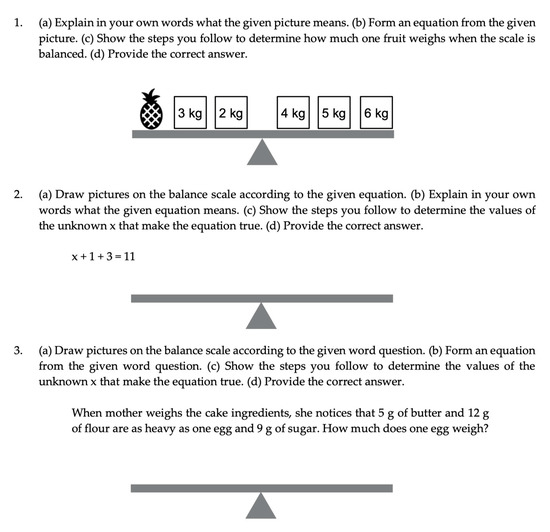 1. (a) Explain in your own words what the given picture means. (b) Form an equation from the given picture. (c) Show the steps you follow to determine how much one fruit weighs when the scale is balanced. (d) Provide the correct answer.

3 kg 2 kg 4 kg 5 kg 6 kg

2. (a) Draw pictures on the balance scale according to the given equation. (b) Explain in your own words what the given equation means. (c) Show the steps you follow to determine the values of the unknown x that make the equation true. (d) Provide the correct answer.

$x + 1 + 3 = 11$

3. (a) Draw pictures on the balance scale according to the given word question. (b) Form an equation from the given word question. (c) Show the steps you follow to determine the values of the unknown x that make the equation true. (d) Provide the correct answer.

When mother weighs the cake ingredients, she notices that 5 g of butter and 12 g of flour are as heavy as one egg and 9 g of sugar. How much does one egg weigh?